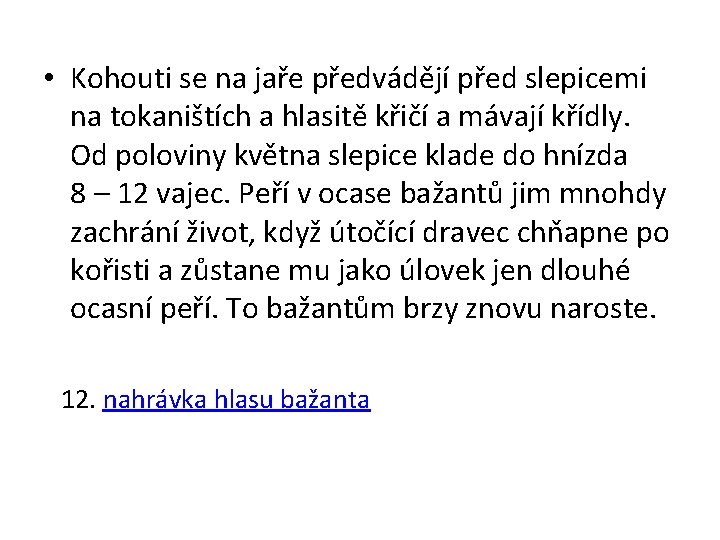 • Kohouti se na jaře předvádějí před slepicemi na tokaništích a hlasitě křičí a mávají křídly. Od poloviny května slepice klade do hnízda 8 – 12 vajec. Peří v ocase bažantů jim mnohdy zachrání život, když útočící dravec chňapne po kořisti a zůstane mu jako úlovek jen dlouhé ocasní peří. To bažantům brzy znovu naroste.

12. nahrávka hlasu bažanta